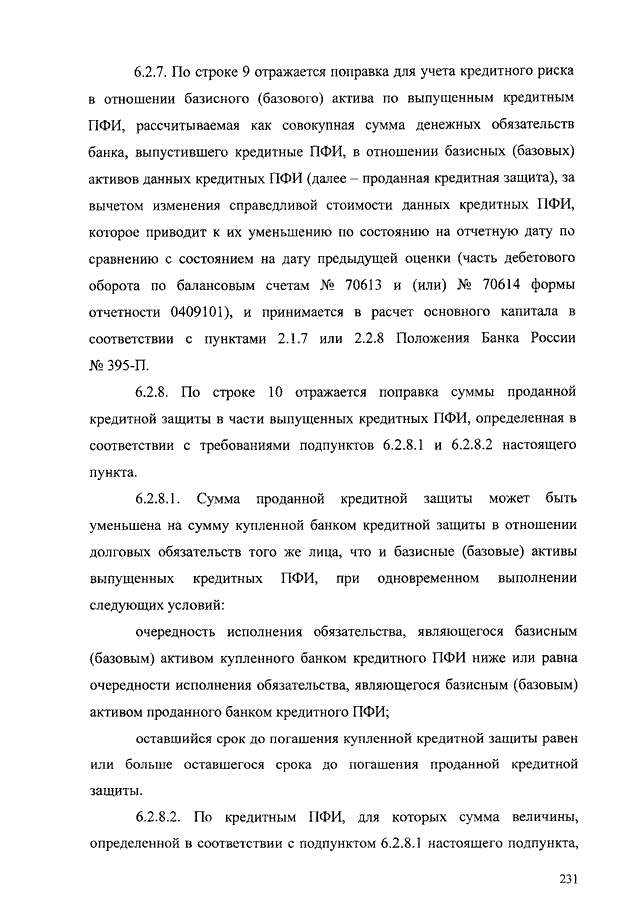 6.2.7. По строке 9 отражается поправка для учета кредитного риска в отношении базисного (базового) актива по выпущенным кредитным ПФИ, рассчитываемая как совокупная сумма денежных обязательств банка, выпустившего кредитные ПФИ, в отношении базисных (базовых) активов данных кредитных ПФИ (далее – проданная кредитная защита), за вычетом изменения справедливой стоимости данных кредитных ПФИ, которое приводит к их уменьшению по состоянию на отчетную дату по сравнению с состоянием на дату предыдущей оценки (часть дебетового оборота по балансовым счетам № 70613 и (или) № 70614 формы отчетности 0409101), и принимается в расчет основного капитала в соответствии с пунктами 2.1.7 или 2.2.8 Положения Банка России № 395-П.

6.2.8. По строке 10 отражается поправка суммы проданной кредитной защиты в части выпущенных кредитных ПФИ, определенная в соответствии с требованиями подпунктов 6.2.8.1 и 6.2.8.2 настоящего пункта.

6.2.8.1. Сумма проданной кредитной защиты может быть уменьшена на сумму купленной банком кредитной защиты в отношении долговых обязательств того же лица, что и базисные (базовые) активы выпущенных кредитных ПФИ, при одновременном выполнении следующих условий:

очередность исполнения обязательства, являющегося базисным (базовым) активом купленного банком кредитного ПФИ ниже или равна очередности исполнения обязательства, являющегося базисным (базовым) активом проданного банком кредитного ПФИ;

оставшийся срок до погашения купленной кредитной защиты равен или больше оставшегося срока до погашения проданной кредитной защиты.

6.2.8.2. По кредитным ПФИ, для которых сумма величины, определенной в соответствии с подпунктом 6.2.8.1 настоящего подпункта,

231